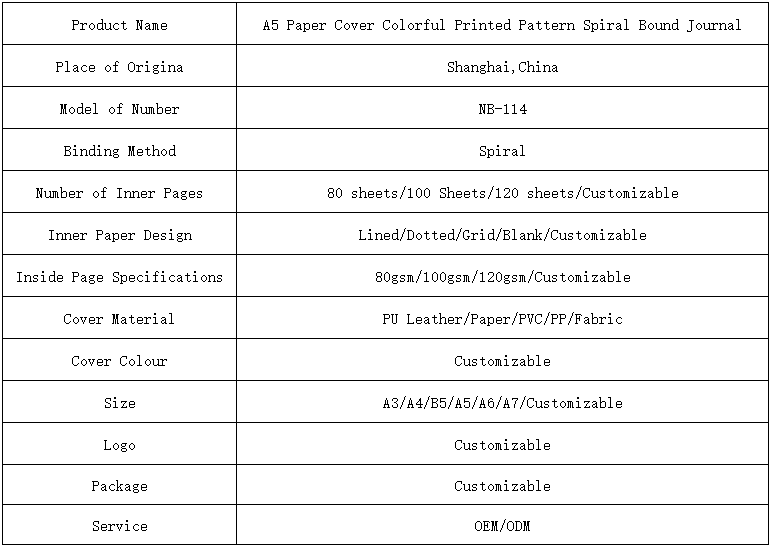 | Product Name | A5 Paper Cover Colorful Printed Pattern Spiral Bound Journal |
|---|---|
| Place of Origina | Shanghai,China |
| Model of Number | NB-114 |
| Binding Method | Spiral |
| Number of Inner Pages | 80 sheets/100 Sheets/120 sheets/Customizable |
| Inner Paper Design | Lined/Dotted/Grid/Blank/Customizable |
| Inside Page Specifications | 80gsm/100gsm/120gsm/Customizable |
| Cover Material | PU Leather/Paper/PVC/PP/Fabric |
| Cover Colour | Customizable |
| Size | A3/A4/B5/A5/A6/A7/Customizable |
| Logo | Customizable |
| Package | Customizable |
| Service | OEM/ODM |